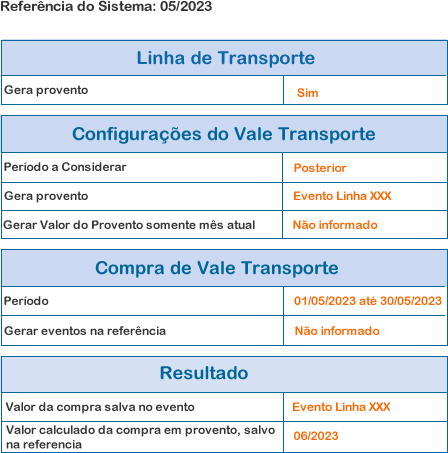 Referência do Sistema: 05/2023

| Linha de Transporte | |
|---|---|
| Gera provento | Sim |

| Configurações do Vale Transporte | |
|---|---|
| Período a Considerar | Posterior |
| Gera provento | Evento Linha XXX |
| Gerar Valor do Provento somente mês atual | Não informado |

| Compra de Vale Transporte | |
|---|---|
| Período | 01/05/2023 até 30/05/2023 |
| Gerar eventos na referência | Não informado |

| Resultado | |
|---|---|
| Valor da compra salva no evento | Evento Linha XXX |
| Valor calculado da compra em provento, salvo na referencia | 06/2023 |